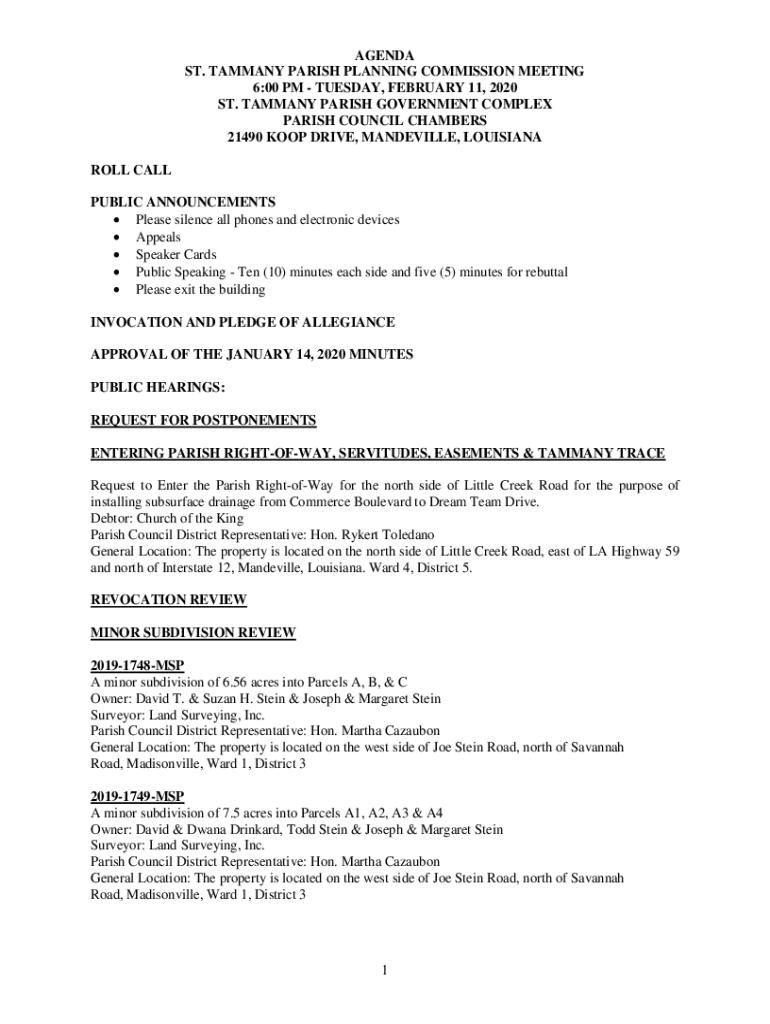 AGENDA
ST. TAMMANY PARISH PLANNING COMMISSION MEETING
6:00 PM - TUESDAY, FEBRUARY 11, 2020
ST. TAMMANY PARISH GOVERNMENT COMPLEX
PARISH COUNCIL CHAMBERS
21490 KOOP DRIVE, MANDEVILLE, LOUISIANA

ROLL CALL

PUBLIC ANNOUNCEMENTS
• Please silence all phones and electronic devices
• Appeals
• Speaker Cards
• Public Speaking - Ten (10) minutes each side and five (5) minutes for rebuttal
• Please exit the building

INVOCATION AND PLEDGE OF ALLEGIANCE

APPROVAL OF THE JANUARY 14, 2020 MINUTES

PUBLIC HEARINGS:

REQUEST FOR POSTPONEMENTS

ENTERING PARISH RIGHT-OF-WAY, SERVITUDES, EASEMENTS & TAMMANY TRACE

Request to Enter the Parish Right-of-Way for the north side of Little Creek Road for the purpose of installing subsurface drainage from Commerce Boulevard to Dream Team Drive.
Debtor: Church of the King
Parish Council District Representative: Hon. Rykert Toledano
General Location: The property is located on the north side of Little Creek Road, east of LA Highway 59 and north of Interstate 12, Mandeville, Louisiana. Ward 4, District 5.

REVOCATION REVIEW

MINOR SUBDIVISION REVIEW

2019-1748-MSP
A minor subdivision of 6.56 acres into Parcels A, B, & C
Owner: David T. & Suzan H. Stein & Joseph & Margaret Stein
Surveyor: Land Surveying, Inc.
Parish Council District Representative: Hon. Martha Cazaubon
General Location: The property is located on the west side of Joe Stein Road, north of Savannah Road, Madisonville, Ward 1, District 3

2019-1749-MSP
A minor subdivision of 7.5 acres into Parcels A1, A2, A3 & A4
Owner: David & Dwana Drinkard, Todd Stein & Joseph & Margaret Stein
Surveyor: Land Surveying, Inc.
Parish Council District Representative: Hon. Martha Cazaubon
General Location: The property is located on the west side of Joe Stein Road, north of Savannah Road, Madisonville, Ward 1, District 3

1